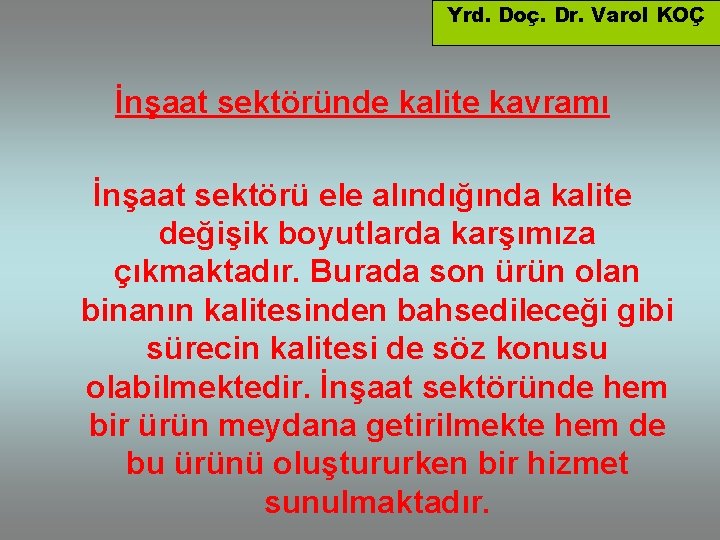 Yrd. Doç. Dr. Varol KOÇ

İnşaat sektöründe kalite kavramı

İnşaat sektörü ele alındığında kalite değişik boyutlarda karşımıza çıkmaktadır. Burada son ürün olan binanın kalitesinden bahsedileceği gibi sürecin kalitesi de söz konusu olabilmektedir. İnşaat sektöründe hem bir ürün meydana getirilmekte hem de bu ürünü oluştururken bir hizmet sunulmaktadır.